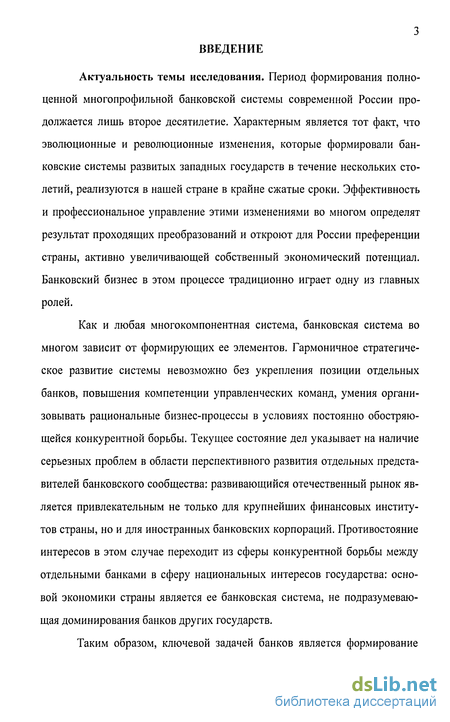 3

ВВЕДЕНИЕ

Актуальность темы исследования. Период формирования полноценной многопрофильной банковской системы современной России продолжается лишь второе десятилетие. Характерным является тот факт, что эволюционные и революционные изменения, которые формировали банковские системы развитых западных государств в течение нескольких столетий, реализуются в нашей стране в крайне сжатые сроки. Эффективность и профессиональное управление этими изменениями во многом определят результат проходящих преобразований и откроют для России преференции страны, активно увеличивающей собственный экономический потенциал. Банковский бизнес в этом процессе традиционно играет одну из главных ролей.

Как и любая многокомпонентная система, банковская система во многом зависит от формирующих ее элементов. Гармоничное стратегическое развитие системы невозможно без укрепления позиции отдельных банков, повышения компетенции управленческих команд, умения организовывать рациональные бизнес-процессы в условиях постоянно обостряющейся конкурентной борьбы. Текущее состояние дел указывает на наличие серьезных проблем в области перспективного развития отдельных представителей банковского сообщества: развивающийся отечественный рынок является привлекательным не только для крупнейших финансовых институтов страны, но и для иностранных банковских корпораций. Противостояние интересов в этом случае переходит из сферы конкурентной борьбы между отдельными банками в сферу национальных интересов государства: основой экономики страны является ее банковская система, не подразумевающая доминирования банков других государств.

Таким образом, ключевой задачей банков является формирование

dsLib.net
библиотека диссертаций